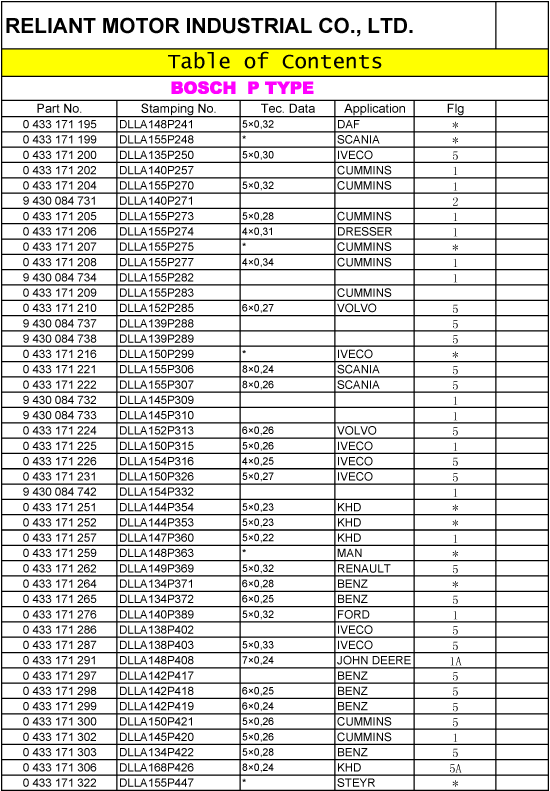 RELIANT MOTOR INDUSTRIAL CO., LTD.

Table of Contents

BOSCH P TYPE

| Part No. | Stamping No. | Tec. Data | Application | Flg |
|---|---|---|---|---|
| 0 433 171 195 | DLLA148P241 | 5×0,32 | DAF | * |
| 0 433 171 199 | DLLA155P248 | * | SCANIA | * |
| 0 433 171 200 | DLLA135P250 | 5×0,30 | IVECO | 5 |
| 0 433 171 202 | DLLA140P257 | | CUMMINS | 1 |
| 0 433 171 204 | DLLA155P270 | 5×0,32 | CUMMINS | 1 |
| 9 430 084 731 | DLLA140P271 | | | 2 |
| 0 433 171 205 | DLLA155P273 | 5×0,28 | CUMMINS | 1 |
| 0 433 171 206 | DLLA155P274 | 4×0,31 | DRESSER | 1 |
| 0 433 171 207 | DLLA155P275 | * | CUMMINS | * |
| 0 433 171 208 | DLLA155P277 | 4×0,34 | CUMMINS | 1 |
| 9 430 084 734 | DLLA155P282 | | | 1 |
| 0 433 171 209 | DLLA155P283 | | CUMMINS | |
| 0 433 171 210 | DLLA152P285 | 6×0,27 | VOLVO | 5 |
| 9 430 084 737 | DLLA139P288 | | | 5 |
| 9 430 084 738 | DLLA139P289 | | | 5 |
| 0 433 171 216 | DLLA150P299 | * | IVECO | * |
| 0 433 171 221 | DLLA155P306 | 8×0,24 | SCANIA | 5 |
| 0 433 171 222 | DLLA155P307 | 8×0,26 | SCANIA | 5 |
| 9 430 084 732 | DLLA145P309 | | | 1 |
| 9 430 084 733 | DLLA145P310 | | | 1 |
| 0 433 171 224 | DLLA152P313 | 6×0,26 | VOLVO | 5 |
| 0 433 171 225 | DLLA150P315 | 5×0,26 | IVECO | 1 |
| 0 433 171 226 | DLLA154P316 | 4×0,25 | IVECO | 5 |
| 0 433 171 231 | DLLA150P326 | 5×0,27 | IVECO | 5 |
| 9 430 084 742 | DLLA154P332 | | | 1 |
| 0 433 171 251 | DLLA144P354 | 5×0,23 | KHD | * |
| 0 433 171 252 | DLLA144P353 | 5×0,23 | KHD | * |
| 0 433 171 257 | DLLA147P360 | 5×0,22 | KHD | 1 |
| 0 433 171 259 | DLLA148P363 | * | MAN | * |
| 0 433 171 262 | DLLA149P369 | 5×0,32 | RENAULT | 5 |
| 0 433 171 264 | DLLA134P371 | 6×0,28 | BENZ | * |
| 0 433 171 265 | DLLA134P372 | 6×0,25 | BENZ | 5 |
| 0 433 171 276 | DLLA140P389 | 5×0,32 | FORD | 1 |
| 0 433 171 286 | DLLA138P402 | | IVECO | 5 |
| 0 433 171 287 | DLLA138P403 | 5×0,33 | IVECO | 5 |
| 0 433 171 291 | DLLA148P408 | 7×0,24 | JOHN DEERE | 1A |
| 0 433 171 297 | DLLA142P417 | | BENZ | 5 |
| 0 433 171 298 | DLLA142P418 | 6×0,25 | BENZ | 5 |
| 0 433 171 299 | DLLA142P419 | 6×0,24 | BENZ | 5 |
| 0 433 171 300 | DLLA150P421 | 5×0,26 | CUMMINS | 5 |
| 0 433 171 302 | DLLA145P420 | 5×0,26 | CUMMINS | 1 |
| 0 433 171 303 | DLLA134P422 | 5×0,28 | BENZ | 5 |
| 0 433 171 306 | DLLA168P426 | 8×0,24 | KHD | 5A |
| 0 433 171 322 | DLLA155P447 | * | STEYR | * |